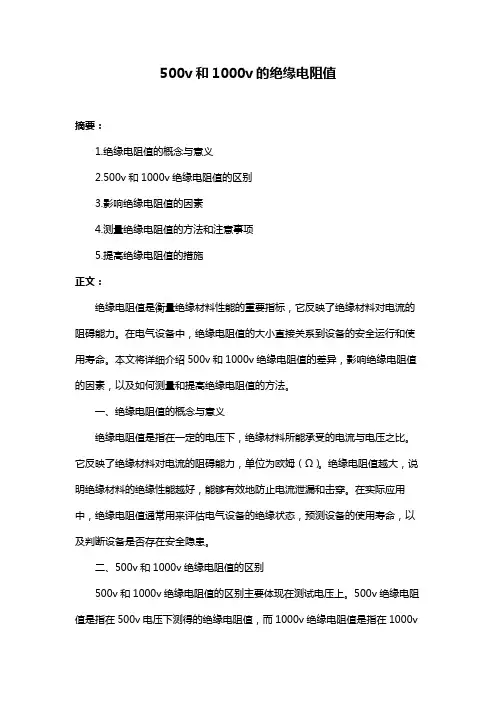 500v 和 1000v 的绝缘电阻值

摘要：

1.绝缘电阻值的概念与意义

2.500v 和 1000v 绝缘电阻值的区别

3.影响绝缘电阻值的因素

4.测量绝缘电阻值的方法和注意事项

5.提高绝缘电阻值的措施

正文：

绝缘电阻值是衡量绝缘材料性能的重要指标，它反映了绝缘材料对电流的阻碍能力。在电气设备中，绝缘电阻值的大小直接关系到设备的安全运行和使用寿命。本文将详细介绍 500v 和 1000v 绝缘电阻值的差异，影响绝缘电阻值的因素，以及如何测量和提高绝缘电阻值的方法。

一、绝缘电阻值的概念与意义

绝缘电阻值是指在一定的电压下，绝缘材料所能承受的电流与电压之比。它反映了绝缘材料对电流的阻碍能力，单位为欧姆（Ω）。绝缘电阻值越大，说明绝缘材料的绝缘性能越好，能够有效地防止电流泄漏和击穿。在实际应用中，绝缘电阻值通常用来评估电气设备的绝缘状态，预测设备的使用寿命，以及判断设备是否存在安全隐患。

二、500v 和 1000v 绝缘电阻值的区别

500v 和 1000v 绝缘电阻值的区别主要体现在测试电压上。500v 绝缘电阻值是指在 500v 电压下测得的绝缘电阻值，而 1000v 绝缘电阻值是指在 1000v